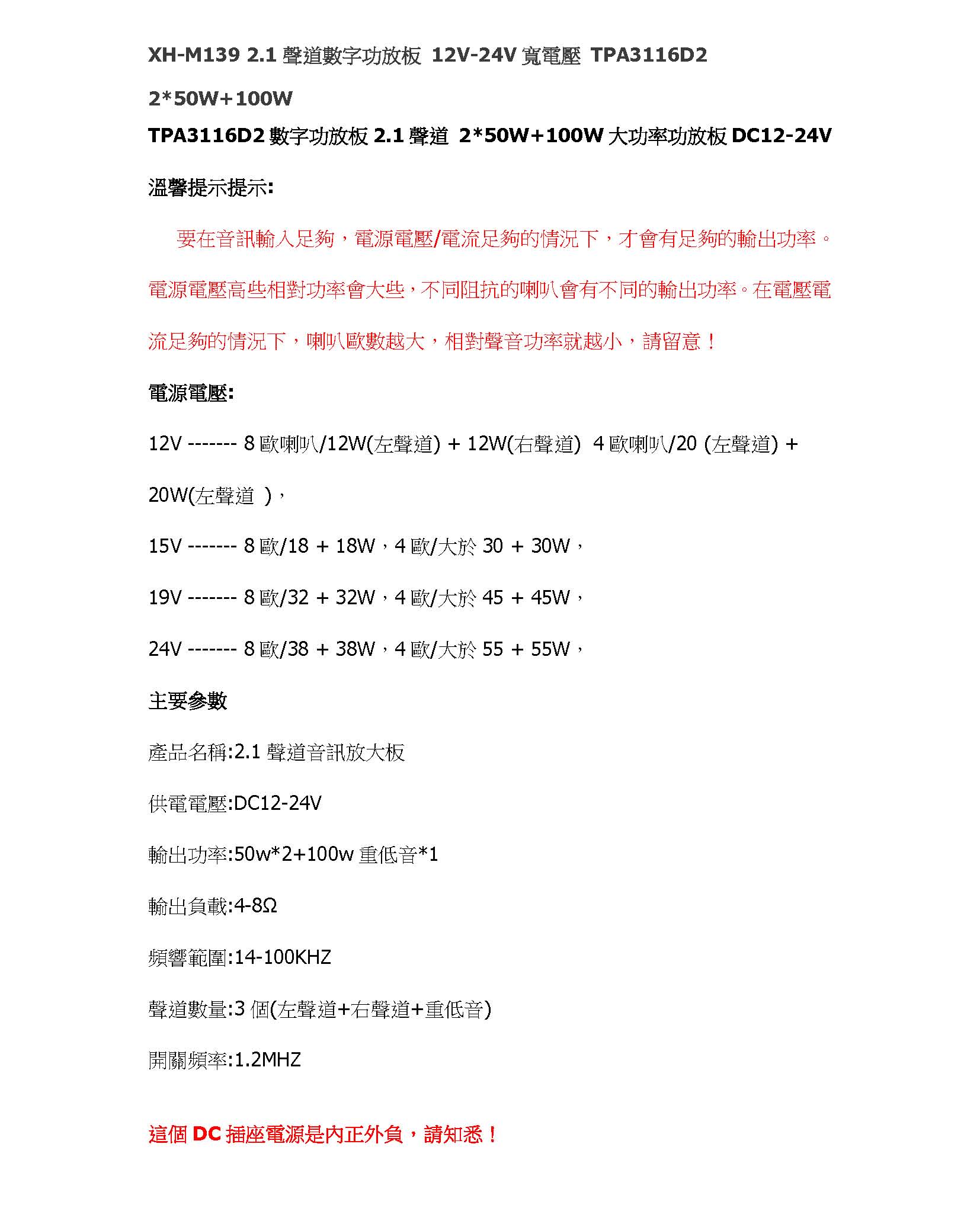 XH-M139 2.1 聲道數字功放板 12V-24V 寬電壓 TPA3116D2 2*50W+100W

TPA3116D2 數字功放板 2.1 聲道 2*50W+100W 大功率功放板 DC12-24V

溫馨提示提示:

要在音訊輸入足夠，電源電壓/電流足夠的情況下，才會有足夠的輸出功率。電源電壓高些相對功率會大些，不同阻抗的喇叭會有不同的輸出功率。在電壓電流足夠的情況下，喇叭歐數越大，相對聲音功率就越小，請留意！

電源電壓:

12V ------- 8 歐喇叭/12W(左聲道) + 12W(右聲道) 4 歐喇叭/20 (左聲道) + 20W(左聲道 )，

15V ------- 8 歐/18 + 18W，4 歐/大於 30 + 30W，

19V ------- 8 歐/32 + 32W，4 歐/大於 45 + 45W，

24V ------- 8 歐/38 + 38W，4 歐/大於 55 + 55W，

主要參數

產品名稱:2.1 聲道音訊放大板

供電電壓:DC12-24V

輸出功率:50w*2+100w 重低音*1

輸出負載:4-8Ω

頻響範圍:14-100KHZ

聲道數量:3 個(左聲道+右聲道+重低音)

開關頻率:1.2MHZ

這個 DC 插座電源是內正外負，請知悉！